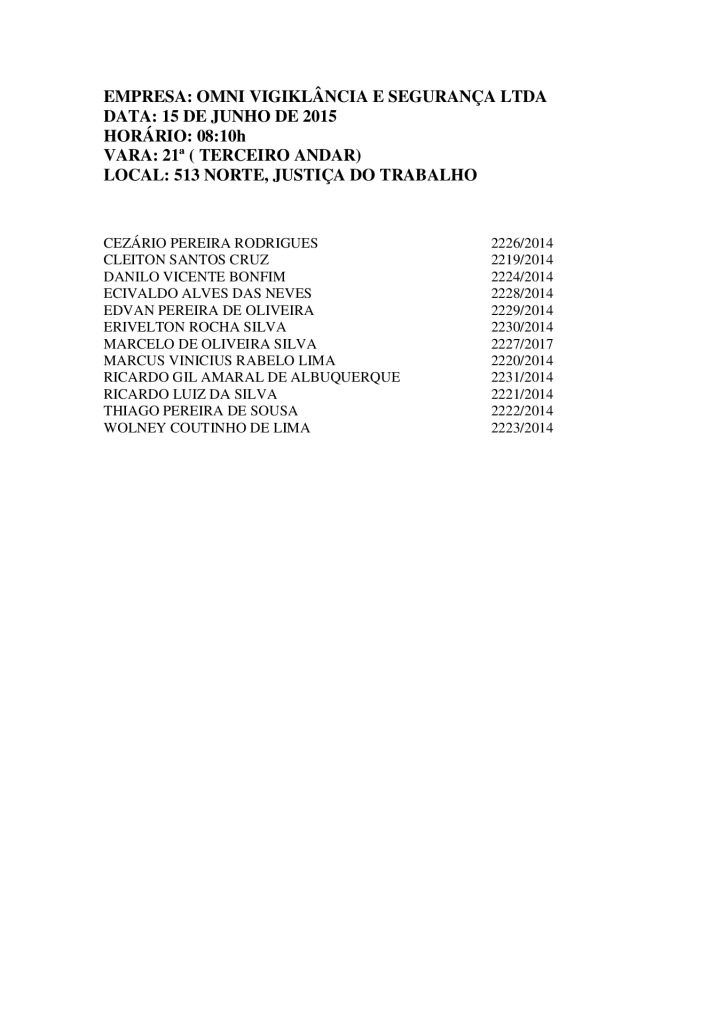 EMPRESA: OMNI VIGIKLÂNCIA E SEGURANÇA LTDA
DATA: 15 DE JUNHO DE 2015
HORÁRIO: 08:10h
VARA: 21ª ( TERCEIRO ANDAR)
LOCAL: 513 NORTE, JUSTIÇA DO TRABALHO

| | |
|---|---|
| CEZÁRIO PEREIRA RODRIGUES | 2226/2014 |
| CLEITON SANTOS CRUZ | 2219/2014 |
| DANILO VICENTE BONFIM | 2224/2014 |
| ECIVALDO ALVES DAS NEVES | 2228/2014 |
| EDVAN PEREIRA DE OLIVEIRA | 2229/2014 |
| ERIVELTON ROCHA SILVA | 2230/2014 |
| MARCELO DE OLIVEIRA SILVA | 2227/2017 |
| MARCUS VINICIUS RABELO LIMA | 2220/2014 |
| RICARDO GIL AMARAL DE ALBUQUERQUE | 2231/2014 |
| RICARDO LUIZ DA SILVA | 2221/2014 |
| THIAGO PEREIRA DE SOUSA | 2222/2014 |
| WOLNEY COUTINHO DE LIMA | 2223/2014 |